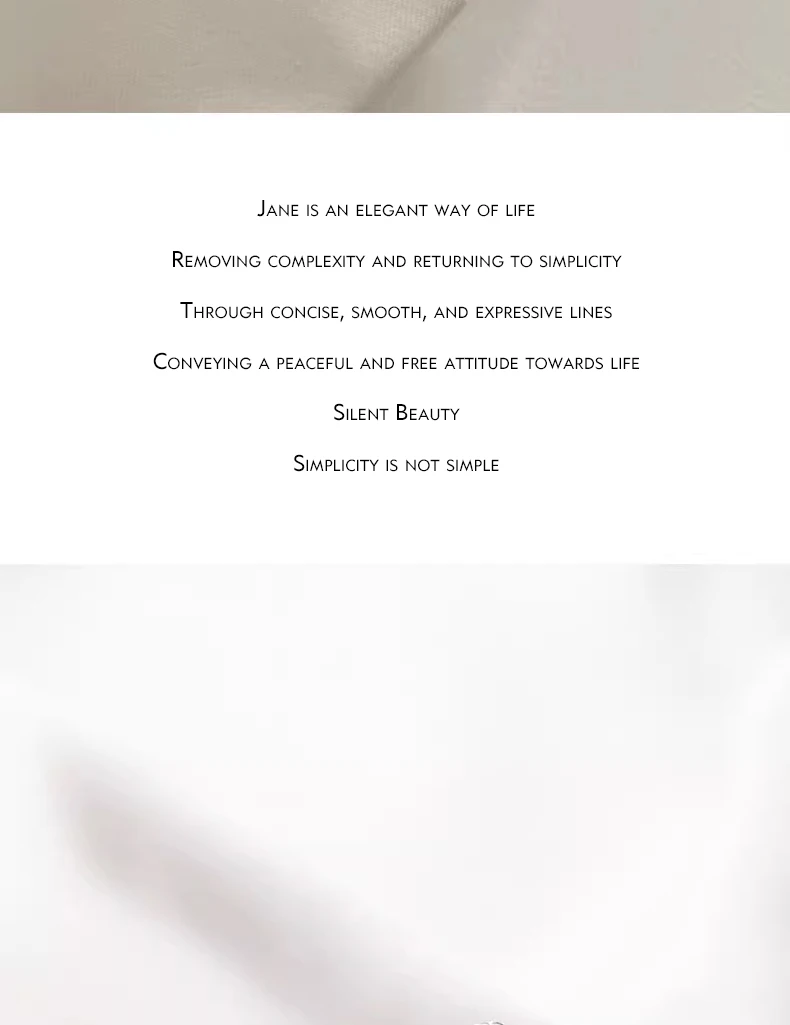 Jane is an elegant way of life

Removing complexity and returning to simplicity

Through concise, smooth, and expressive lines

Conveying a peaceful and free attitude towards life

Silent Beauty

Simplicity is not simple